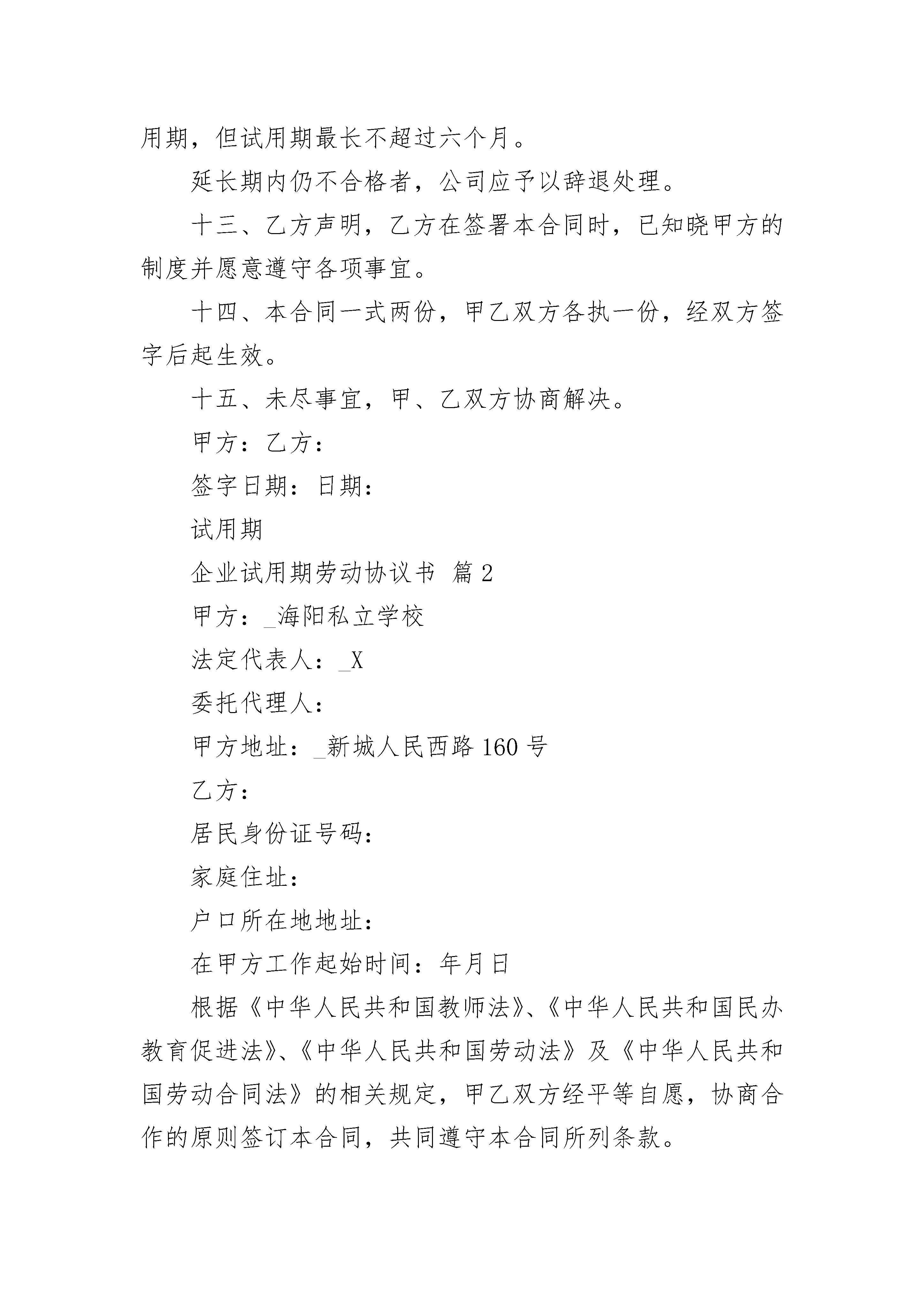 用期，但试用期最长不超过六个月。

延长期内仍不合格者，公司应予以辞退处理。

十三、乙方声明，乙方在签署本合同时，已知晓甲方的制度并愿意遵守各项事宜。

十四、本合同一式两份，甲乙双方各执一份，经双方签字后起生效。

十五、未尽事宜，甲、乙双方协商解决。

甲方：乙方：

签字日期：日期：

试用期

企业试用期劳动协议书 篇2

甲方：_海阳私立学校

法定代表人：_X

委托代理人：

甲方地址：_新城人民西路160号

乙方：

居民身份证号码：

家庭住址：

户口所在地地址：

在甲方工作起始时间：年月日

根据《中华人民共和国教师法》、《中华人民共和国民办教育促进法》、《中华人民共和国劳动法》及《中华人民共和国劳动合同法》的相关规定，甲乙双方经平等自愿，协商合作的原则签订本合同，共同遵守本合同所列条款。